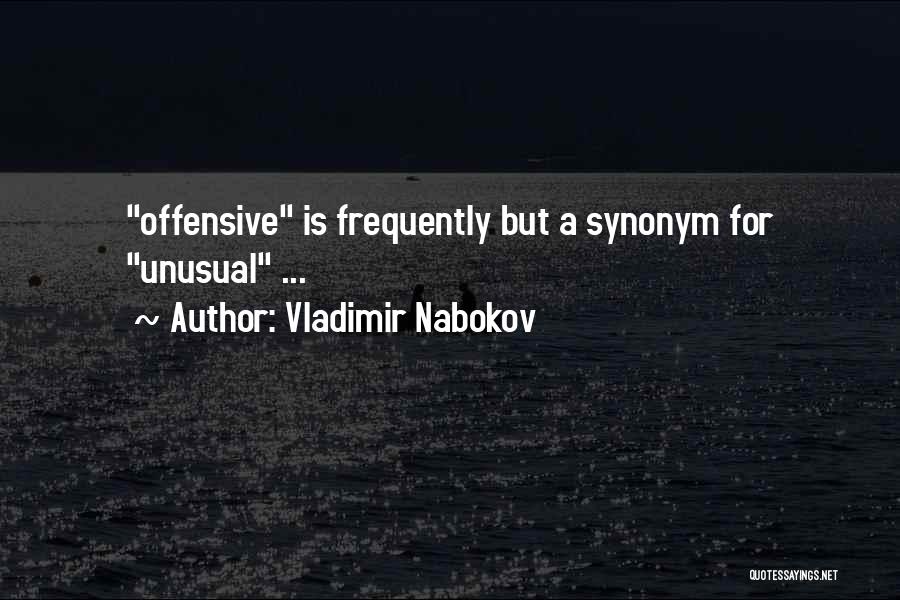 "offensive" is frequently but a synonym for "unusual" ...
~ Author: Vladimir Nabokov

QUOTESSAYINGS.NET